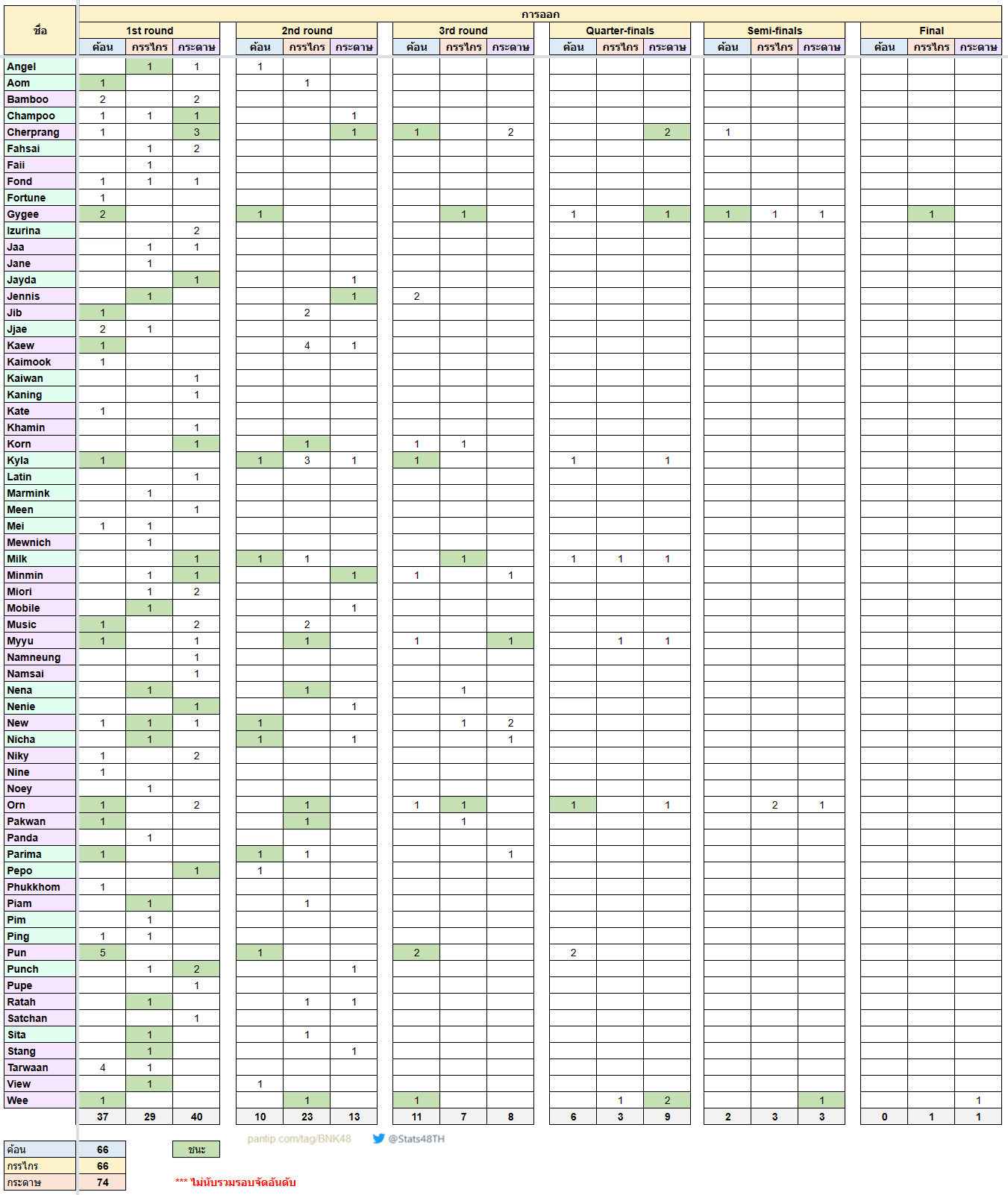 | ชื่อ | การออก | | | | | | | | | | | | | | | | | |
|---|---|---|---|---|---|---|---|---|---|---|---|---|---|---|---|---|---|---|
| | 1st round | | | 2nd round | | | 3rd round | | | Quarter-finals | | | Semi-finals | | | Final | | |
| | ค้อน | กรรไกร | กระดาษ | ค้อน | กรรไกร | กระดาษ | ค้อน | กรรไกร | กระดาษ | ค้อน | กรรไกร | กระดาษ | ค้อน | กรรไกร | กระดาษ | ค้อน | กรรไกร | กระดาษ |
| Angel | | 1 | 1 | 1 | | | | | | | | | | | | | | |
| Aom | 1 | | | | 1 | | | | | | | | | | | | | |
| Bamboo | 2 | | 2 | | | | | | | | | | | | | | | |
| Champoo | 1 | 1 | 1 | | | 1 | | | | | | | | | | | | |
| Cherprang | 1 | | 3 | | | 1 | 1 | | 2 | | | 2 | 1 | | | | | |
| Fahsai | | 1 | 2 | | | | | | | | | | | | | | | |
| Faii | | 1 | | | | | | | | | | | | | | | | |
| Fond | 1 | 1 | 1 | | | | | | | | | | | | | | | |
| Fortune | 1 | | | | | | | | | | | | | | | | | |
| Gygee | 2 | | | 1 | | | | 1 | | 1 | | 1 | 1 | 1 | 1 | | 1 | |
| Izurina | | | 2 | | | | | | | | | | | | | | | |
| Jaa | | 1 | 1 | | | | | | | | | | | | | | | |
| Jane | | 1 | | | | | | | | | | | | | | | | |
| Jayda | | | 1 | | | 1 | | | | | | | | | | | | |
| Jennis | | 1 | | | | 1 | 2 | | | | | | | | | | | |
| Jib | 1 | | | | 2 | | | | | | | | | | | | | |
| Jjae | 2 | 1 | | | | | | | | | | | | | | | | |
| Kaew | 1 | | | | 4 | 1 | | | | | | | | | | | | |
| Kaimook | 1 | | | | | | | | | | | | | | | | | |
| Kaiwan | | | 1 | | | | | | | | | | | | | | | |
| Kaning | | | 1 | | | | | | | | | | | | | | | |
| Kate | 1 | | | | | | | | | | | | | | | | | |
| Khamin | | | 1 | | | | | | | | | | | | | | | |
| Korn | | | 1 | | 1 | | 1 | 1 | | | | | | | | | | |
| Kyla | 1 | | | 1 | 3 | 1 | 1 | | | 1 | | 1 | | | | | | |
| Latin | | | 1 | | | | | | | | | | | | | | | |
| Marmink | | 1 | | | | | | | | | | | | | | | | |
| Meen | | | 1 | | | | | | | | | | | | | | | |
| Mei | 1 | 1 | | | | | | | | | | | | | | | | |
| Mewnich | | 1 | | | | | | | | | | | | | | | | |
| Milk | | | 1 | 1 | 1 | | | 1 | | 1 | 1 | 1 | | | | | | |
| Minmin | | 1 | 1 | | | 1 | 1 | | 1 | | | | | | | | | |
| Miori | | 1 | 2 | | | | | | | | | | | | | | | |
| Mobile | | 1 | | | | 1 | | | | | | | | | | | | |
| Music | 1 | | 2 | | 2 | | | | | | | | | | | | | |
| Myyu | 1 | | 1 | | 1 | | 1 | | 1 | | 1 | 1 | | | | | | |
| Namneung | | | 1 | | | | | | | | | | | | | | | |
| Namsai | | | 1 | | | | | | | | | | | | | | | |
| Nena | | 1 | | | 1 | | | 1 | | | | | | | | | | |
| Nenie | | | 1 | | | 1 | | | | | | | | | | | | |
| New | 1 | 1 | 1 | 1 | | | | 1 | 2 | | | | | | | | | |
| Nicha | | 1 | | 1 | | 1 | | | 1 | | | | | | | | | |
| Niky | 1 | | 2 | | | | | | | | | | | | | | | |
| Nine | 1 | | | | | | | | | | | | | | | | | |
| Noey | | 1 | | | | | | | | | | | | | | | | |
| Orn | 1 | | 2 | | 1 | | 1 | 1 | | 1 | | 1 | | 2 | 1 | | | |
| Pakwan | 1 | | | | 1 | | | 1 | | | | | | | | | | |
| Panda | | 1 | | | | | | | | | | | | | | | | |
| Parima | 1 | | | 1 | 1 | | | | 1 | | | | | | | | | |
| Pepo | | | 1 | 1 | | | | | | | | | | | | | | |
| Phukkhom | 1 | | | | | | | | | | | | | | | | | |
| Piam | | 1 | | | 1 | | | | | | | | | | | | | |
| Pim | | 1 | | | | | | | | | | | | | | | | |
| Ping | 1 | 1 | | | | | | | | | | | | | | | | |
| Pun | 5 | | | 1 | | | 2 | | | 2 | | | | | | | | |
| Punch | | 1 | 2 | | | 1 | | | | | | | | | | | | |
| Pupe | | | 1 | | | | | | | | | | | | | | | |
| Ratah | | 1 | | | 1 | 1 | | | | | | | | | | | | |
| Satchan | | | 1 | | | | | | | | | | | | | | | |
| Sita | | 1 | | | 1 | | | | | | | | | | | | | |
| Stang | | 1 | | | | 1 | | | | | | | | | | | | |
| Tarwaan | 4 | 1 | | | | | | | | | | | | | | | | |
| View | | 1 | | 1 | | | | | | | | | | | | | | |
| Wee | 1 | | | | 1 | | 1 | | | | 1 | 2 | | | 1 | | | 1 |
| | 37 | 29 | 40 | 10 | 23 | 13 | 11 | 7 | 8 | 6 | 3 | 9 | 2 | 3 | 3 | 0 | 1 | 1 |

| ค้อน | 66 |
|---|---|
| กรรไกร | 66 |
| กระดาษ | 74 |

ชนะ

pantip.com/tag/BNK48 @Stats48TH

*** ไม่นับรวมรอบจัดอันดับ